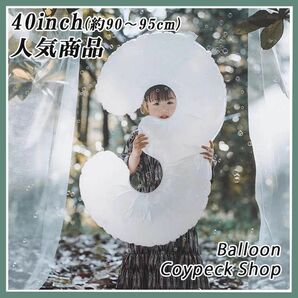 40inch(約90～95cm)
人気商品

Balloon
Coypeck Shop